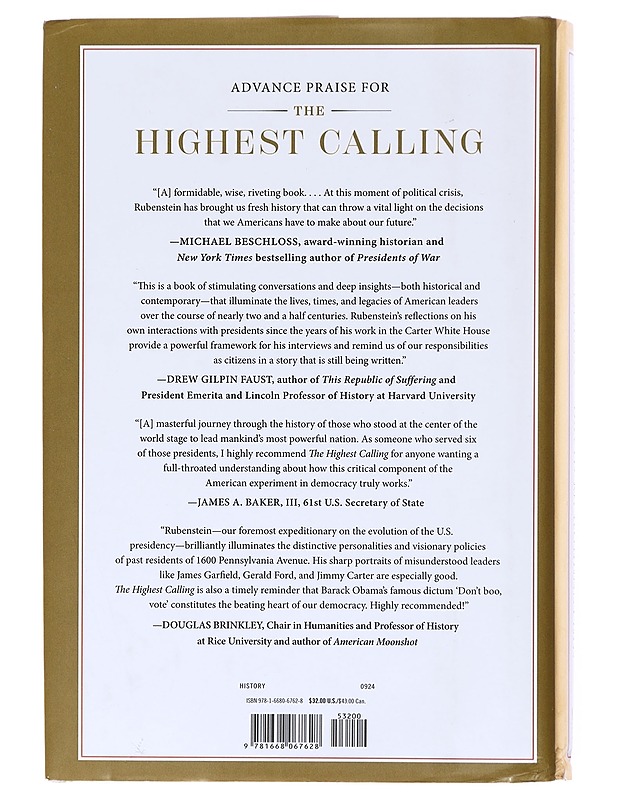 ADVANCE PRAISE FOR

THE

HIGHEST CALLING

"[A] formidable, wise, riveting book. . . . At this moment of political crisis, Rubenstein has brought us fresh history that can throw a vital light on the decisions that we Americans have to make about our future."

—MICHAEL BESCHLOSS, award-winning historian and New York Times bestselling author of Presidents of War

"This is a book of stimulating conversations and deep insights—both historical and contemporary—that illuminate the lives, times, and legacies of American leaders over the course of nearly two and a half centuries. Rubenstein's reflections on his own interactions with presidents since the years of his work in the Carter White House provide a powerful framework for his interviews and remind us of our responsibilities as citizens in a story that is still being written."

—DREW GILPIN FAUST, author of This Republic of Suffering and President Emerita and Lincoln Professor of History at Harvard University

"[A] masterful journey through the history of those who stood at the center of the world stage to lead mankind's most powerful nation. As someone who served six of those presidents, I highly recommend The Highest Calling for anyone wanting a full-throated understanding about how this critical component of the American experiment in democracy truly works."

—JAMES A. BAKER, III, 61st U.S. Secretary of State

"Rubenstein—our foremost expeditionary on the evolution of the U.S. presidency—brilliantly illuminates the distinctive personalities and visionary policies of past residents of 1600 Pennsylvania Avenue. His sharp portraits of misunderstood leaders like James Garfield, Gerald Ford, and Jimmy Carter are especially good. The Highest Calling is also a timely reminder that Barack Obama's famous dictum 'Don't boo, vote' constitutes the beating heart of our democracy. Highly recommended!"

—DOUGLAS BRINKLEY, Chair in Humanities and Professor of History at Rice University and author of American Moonshot

HISTORY 0924

ISBN 978-1-6680-6762-8 $32.00 U.S./$43.00 Can.

53200

9 781668 067628